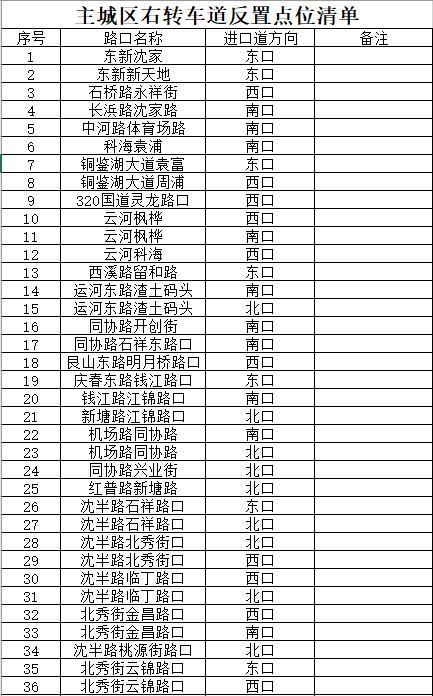 主城区右转车道反置点位清单

| 序号 | 路口名称 | 进口道方向 | 备注 |
|---|---|---|---|
| 1 | 东新沈家 | 东口 | |
| 2 | 东新新天地 | 东口 | |
| 3 | 石桥路永祥街 | 西口 | |
| 4 | 长浜路沈家路 | 南口 | |
| 5 | 中河路体育场路 | 南口 | |
| 6 | 科海袁浦 | 南口 | |
| 7 | 铜鉴湖大道袁富 | 东口 | |
| 8 | 铜鉴湖大道周浦 | 西口 | |
| 9 | 320国道灵龙路口 | 西口 | |
| 10 | 云河枫桦 | 西口 | |
| 11 | 云河枫桦 | 南口 | |
| 12 | 云河科海 | 西口 | |
| 13 | 西溪路留和路 | 东口 | |
| 14 | 运河东路渣土码头 | 南口 | |
| 15 | 运河东路渣土码头 | 北口 | |
| 16 | 同协路开创街 | 南口 | |
| 17 | 同协路石祥东路口 | 南口 | |
| 18 | 艮山东路明月桥路口 | 西口 | |
| 19 | 庆春东路钱江路口 | 东口 | |
| 20 | 钱江路江锦路口 | 南口 | |
| 21 | 新塘路江锦路口 | 北口 | |
| 22 | 机场路同协路 | 南口 | |
| 23 | 机场路同协路 | 北口 | |
| 24 | 同协路兴业街 | 北口 | |
| 25 | 红普路新塘路 | 北口 | |
| 26 | 沈半路石祥路口 | 东口 | |
| 27 | 沈半路石祥路口 | 北口 | |
| 28 | 沈半路北秀街口 | 北口 | |
| 29 | 沈半路北秀街口 | 西口 | |
| 30 | 沈半路临丁路口 | 西口 | |
| 31 | 沈半路临丁路口 | 北口 | |
| 32 | 北秀街金昌路口 | 西口 | |
| 33 | 北秀街金昌路口 | 南口 | |
| 34 | 沈半路桃源街路口 | 北口 | |
| 35 | 北秀街云锦路口 | 东口 | |
| 36 | 北秀街云锦路口 | 西口 | |